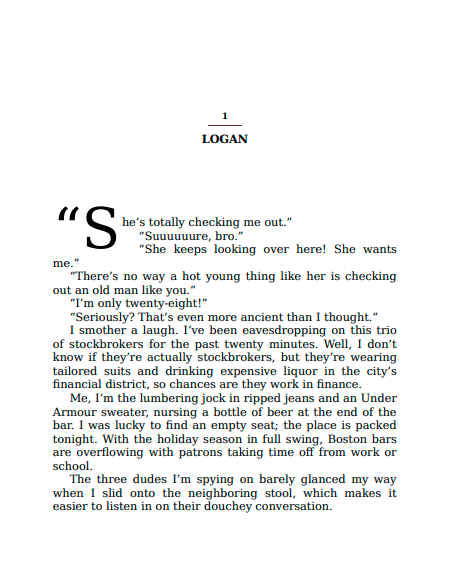 1

LOGAN

“She’s totally checking me out.”

“Suuuuuure, bro.”

“She keeps looking over here! She wants me.”

“There’s no way a hot young thing like her is checking out an old man like you.”

“I’m only twenty-eight!”

“Seriously? That’s even more ancient than I thought.”

I smother a laugh. I’ve been eavesdropping on this trio of stockbrokers for the past twenty minutes. Well, I don’t know if they’re actually stockbrokers, but they’re wearing tailored suits and drinking expensive liquor in the city’s financial district, so chances are they work in finance.

Me, I’m the lumbering jock in ripped jeans and an Under Armour sweater, nursing a bottle of beer at the end of the bar. I was lucky to find an empty seat; the place is packed tonight. With the holiday season in full swing, Boston bars are overflowing with patrons taking time off from work or school.

The three dudes I’m spying on barely glanced my way when I slid onto the neighboring stool, which makes it easier to listen in on their douchey conversation.